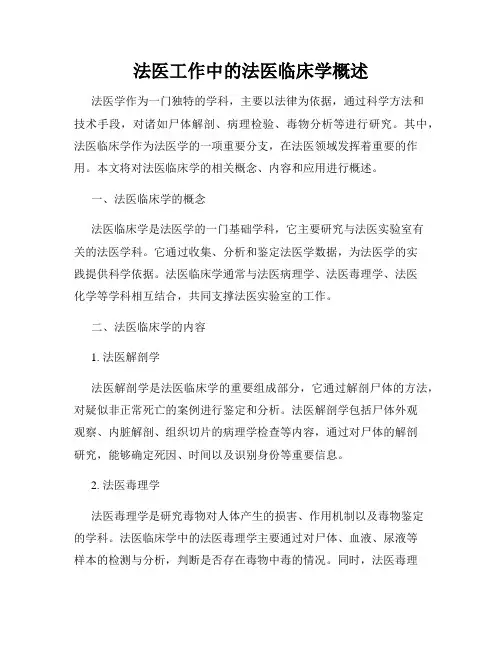 法医工作中的法医临床学概述

法医学作为一门独特的学科，主要以法律为依据，通过科学方法和技术手段，对诸如尸体解剖、病理检验、毒物分析等进行研究。其中，法医临床学作为法医学的一项重要分支，在法医领域发挥着重要的作用。本文将对法医临床学的相关概念、内容和应用进行概述。

一、法医临床学的概念

法医临床学是法医学的一门基础学科，它主要研究与法医实验室有关的法医学科。它通过收集、分析和鉴定法医学数据，为法医学的实践提供科学依据。法医临床学通常与法医病理学、法医毒理学、法医化学等学科相互结合，共同支撑法医实验室的工作。

二、法医临床学的内容

1. 法医解剖学

法医解剖学是法医临床学的重要组成部分，它通过解剖尸体的方法，对疑似非正常死亡的案例进行鉴定和分析。法医解剖学包括尸体外观观察、内脏解剖、组织切片的病理学检查等内容，通过对尸体的解剖研究，能够确定死因、时间以及识别身份等重要信息。

2. 法医毒理学

法医毒理学是研究毒物对人体产生的损害、作用机制以及毒物鉴定的学科。法医临床学中的法医毒理学主要通过对尸体、血液、尿液等样本的检测与分析，判断是否存在毒物中毒的情况。同时，法医毒理